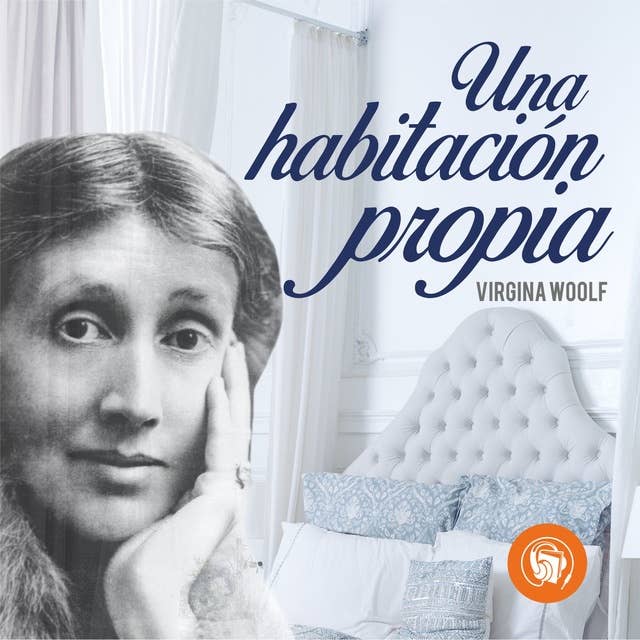 Una habitación propia

VIRGINA WOOLF